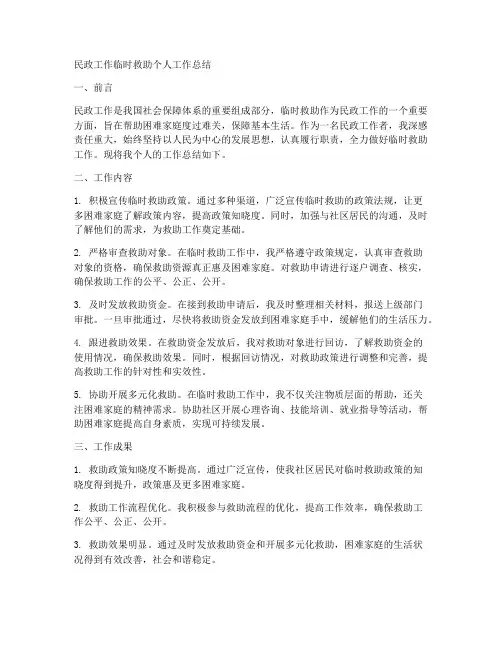 民政工作临时救助个人工作总结

一、前言

民政工作是我国社会保障体系的重要组成部分，临时救助作为民政工作的一个重要方面，旨在帮助困难家庭度过难关，保障基本生活。作为一名民政工作者，我深感责任重大，始终坚持以人民为中心的发展思想，认真履行职责，全力做好临时救助工作。现将我个人的工作总结如下。

二、工作内容

1. 积极宣传临时救助政策。通过多种渠道，广泛宣传临时救助的政策法规，让更多困难家庭了解政策内容，提高政策知晓度。同时，加强与社区居民的沟通，及时了解他们的需求，为救助工作奠定基础。

2. 严格审查救助对象。在临时救助工作中，我严格遵守政策规定，认真审查救助对象的资格，确保救助资源真正惠及困难家庭。对救助申请进行逐户调查、核实，确保救助工作的公平、公正、公开。

3. 及时发放救助资金。在接到救助申请后，我及时整理相关材料，报送上级部门审批。一旦审批通过，尽快将救助资金发放到困难家庭手中，缓解他们的生活压力。

4. 跟进救助效果。在救助资金发放后，我对救助对象进行回访，了解救助资金的使用情况，确保救助效果。同时，根据回访情况，对救助政策进行调整和完善，提高救助工作的针对性和实效性。

5. 协助开展多元化救助。在临时救助工作中，我不仅关注物质层面的帮助，还关注困难家庭的精神需求。协助社区开展心理咨询、技能培训、就业指导等活动，帮助困难家庭提高自身素质，实现可持续发展。

三、工作成果

1. 救助政策知晓度不断提高。通过广泛宣传，使我社区居民对临时救助政策的知晓度得到提升，政策惠及更多困难家庭。

2. 救助工作流程优化。我积极参与救助流程的优化，提高工作效率，确保救助工作公平、公正、公开。

3. 救助效果明显。通过及时发放救助资金和开展多元化救助，困难家庭的生活状况得到有效改善，社会和谐稳定。